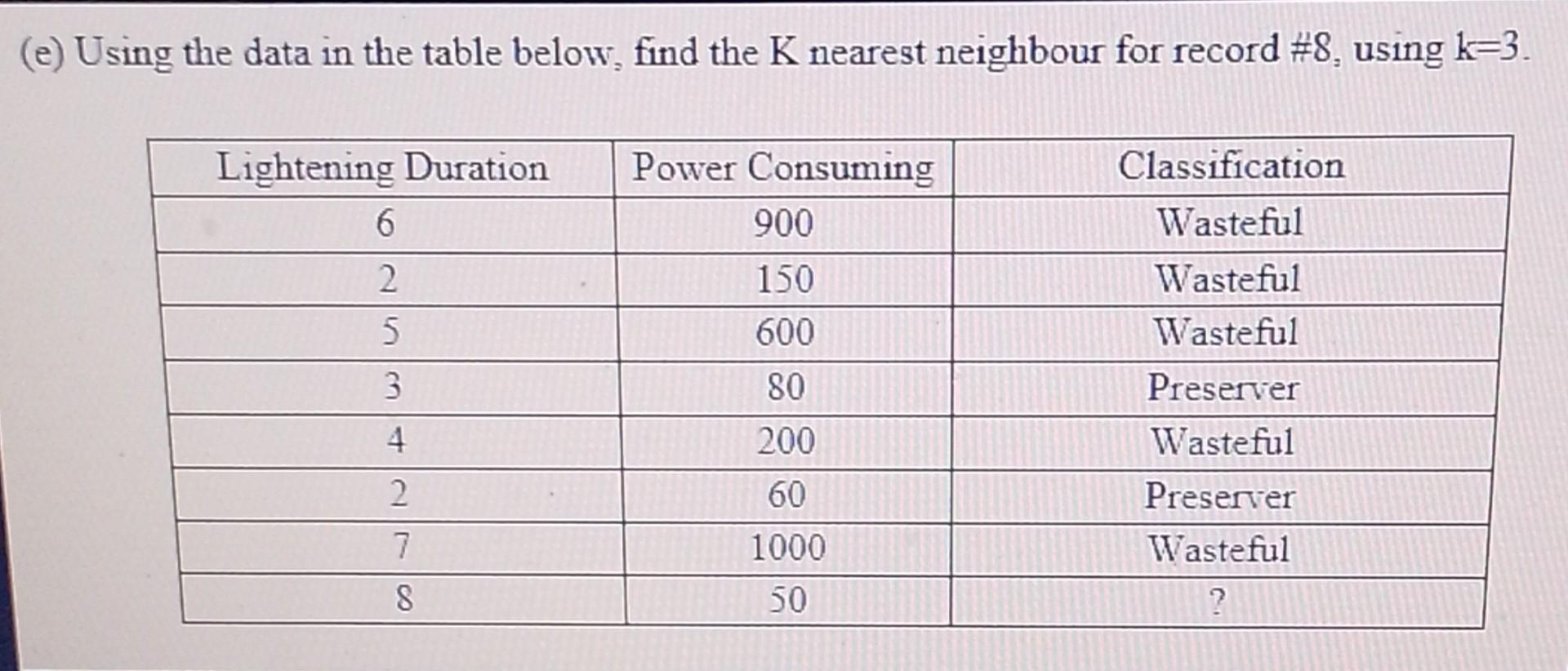 (e) Using the data in the table below, find the K nearest neighbour for record #8, using k=3.

| Lightening Duration | Power Consuming | Classification |
|---|---|---|
| 6 | 900 | Wasteful |
| 2 | 150 | Wasteful |
| 5 | 600 | Wasteful |
| 3 | 80 | Preserver |
| 4 | 200 | Wasteful |
| 2 | 60 | Preserver |
| 7 | 1000 | Wasteful |
| 8 | 50 | ? |